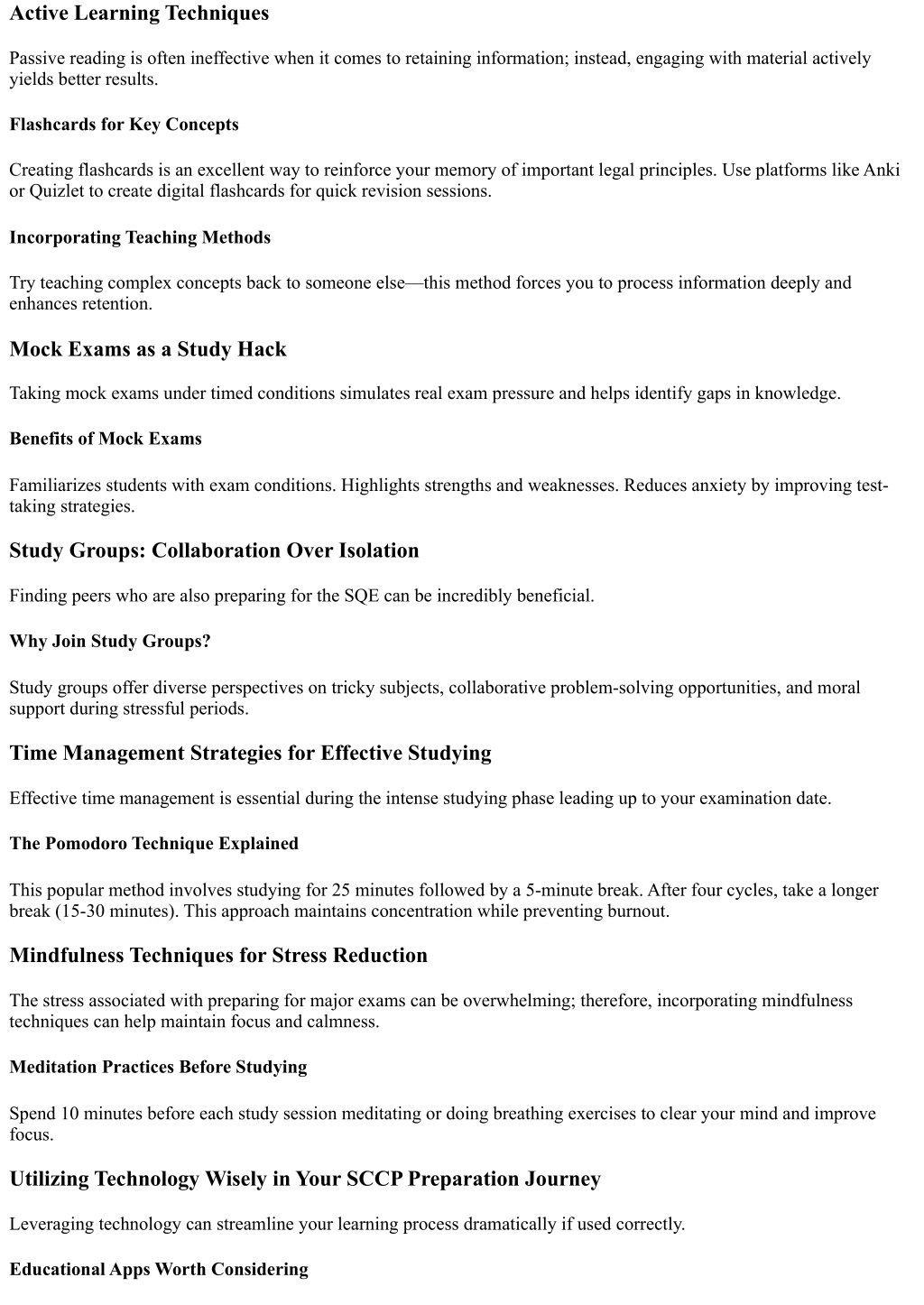 Active Learning Techniques

Passive reading is often ineffective when it comes to retaining information; instead, engaging with material actively yields better results.

Flashcards for Key Concepts

Creating flashcards is an excellent way to reinforce your memory of important legal principles. Use platforms like Anki or Quizlet to create digital flashcards for quick revision sessions.

Incorporating Teaching Methods

Try teaching complex concepts back to someone else—this method forces you to process information deeply and enhances retention.

Mock Exams as a Study Hack

Taking mock exams under timed conditions simulates real exam pressure and helps identify gaps in knowledge.

Benefits of Mock Exams

Familiarizes students with exam conditions. Highlights strengths and weaknesses. Reduces anxiety by improving test-taking strategies.

Study Groups: Collaboration Over Isolation

Finding peers who are also preparing for the SQE can be incredibly beneficial.

Why Join Study Groups?

Study groups offer diverse perspectives on tricky subjects, collaborative problem-solving opportunities, and moral support during stressful periods.

Time Management Strategies for Effective Studying

Effective time management is essential during the intense studying phase leading up to your examination date.

The Pomodoro Technique Explained

This popular method involves studying for 25 minutes followed by a 5-minute break. After four cycles, take a longer break (15-30 minutes). This approach maintains concentration while preventing burnout.

Mindfulness Techniques for Stress Reduction

The stress associated with preparing for major exams can be overwhelming; therefore, incorporating mindfulness techniques can help maintain focus and calmness.

Meditation Practices Before Studying

Spend 10 minutes before each study session meditating or doing breathing exercises to clear your mind and improve focus.

Utilizing Technology Wisely in Your SCCP Preparation Journey

Leveraging technology can streamline your learning process dramatically if used correctly.

Educational Apps Worth Considering